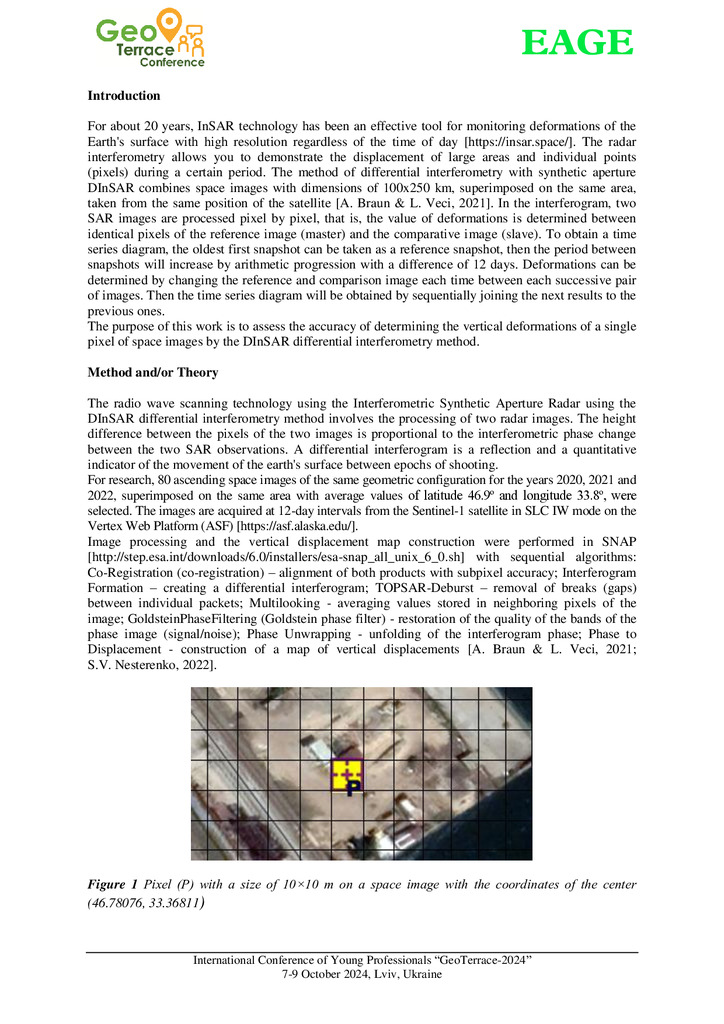 Geo Terrace Conference

EAGE

Introduction

For about 20 years, InSAR technology has been an effective tool for monitoring deformations of the Earth's surface with high resolution regardless of the time of day [https://insar.space/]. The radar interferometry allows you to demonstrate the displacement of large areas and individual points (pixels) during a certain period. The method of differential interferometry with synthetic aperture DInSAR combines space images with dimensions of 100x250 km, superimposed on the same area, taken from the same position of the satellite [A. Braun & L. Veci, 2021]. In the interferogram, two SAR images are processed pixel by pixel, that is, the value of deformations is determined between identical pixels of the reference image (master) and the comparative image (slave). To obtain a time series diagram, the oldest first snapshot can be taken as a reference snapshot, then the period between snapshots will increase by arithmetic progression with a difference of 12 days. Deformations can be determined by changing the reference and comparison image each time between each successive pair of images. Then the time series diagram will be obtained by sequentially joining the next results to the previous ones.
The purpose of this work is to assess the accuracy of determining the vertical deformations of a single pixel of space images by the DInSAR differential interferometry method.

Method and/or Theory

The radio wave scanning technology using the Interferometric Synthetic Aperture Radar using the DInSAR differential interferometry method involves the processing of two radar images. The height difference between the pixels of the two images is proportional to the interferometric phase change between the two SAR observations. A differential interferogram is a reflection and a quantitative indicator of the movement of the earth's surface between epochs of shooting.
For research, 80 ascending space images of the same geometric configuration for the years 2020, 2021 and 2022, superimposed on the same area with average values of latitude 46.9º and longitude 33.8º, were selected. The images are acquired at 12-day intervals from the Sentinel-1 satellite in SLC IW mode on the Vertex Web Platform (ASF) [https://asf.alaska.edu/].
Image processing and the vertical displacement map construction were performed in SNAP [http://step.esa.int/downloads/6.0/installers/esa-snap_all_unix_6_0.sh] with sequential algorithms: Co-Registration (co-registration) – alignment of both products with subpixel accuracy; Interferogram Formation – creating a differential interferogram; TOPSAR-Deburst – removal of breaks (gaps) between individual packets; Multilooking - averaging values stored in neighboring pixels of the image; GoldsteinPhaseFiltering (Goldstein phase filter) - restoration of the quality of the bands of the phase image (signal/noise); Phase Unwrapping - unfolding of the interferogram phase; Phase to Displacement - construction of a map of vertical displacements [A. Braun & L. Veci, 2021; S.V. Nesterenko, 2022].

P

Figure 1 Pixel (P) with a size of 10×10 m on a space image with the coordinates of the center (46.78076, 33.36811)

International Conference of Young Professionals “GeoTerrace-2024”
7-9 October 2024, Lviv, Ukraine